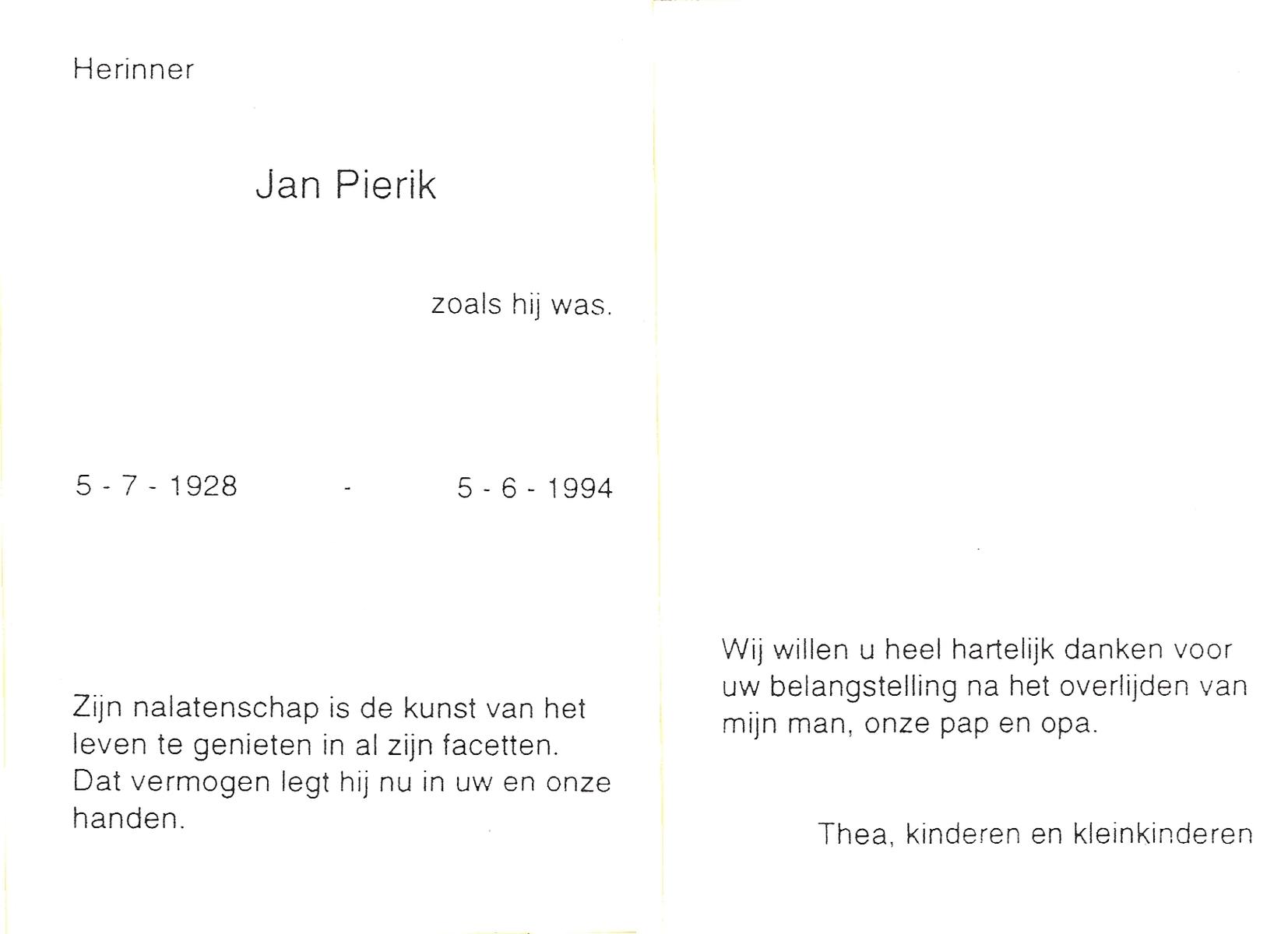 Herinner

Jan Pierik

zoals hij was.

5 - 7 - 1928 - 5 - 6 - 1994

Zijn nalatenschap is de kunst van het leven te genieten in al zijn facetten. Dat vermogen legt hij nu in uw en onze handen.

Wij willen u heel hartelijk danken voor uw belangstelling na het overlijden van mijn man, onze pap en opa.

Thea, kinderen en kleinkinderen